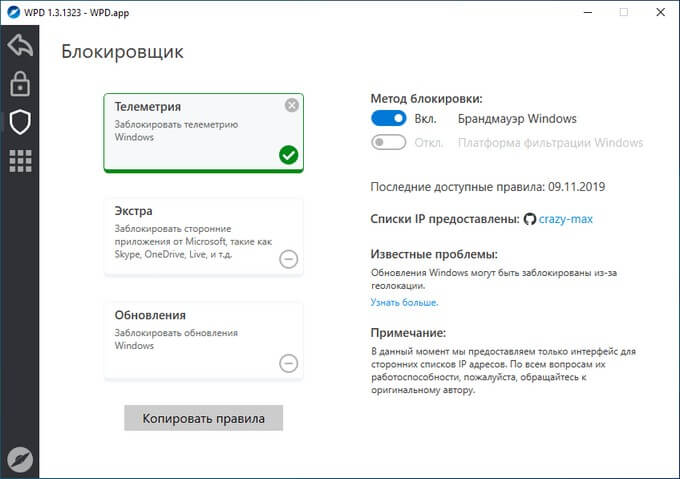 WPD 1.3.1323 - WPD.app

Блокировщик

Телеметрия
Заблокировать телеметрию Windows

Экстра
Заблокировать сторонние приложения от Microsoft, такие как Skype, OneDrive, Live, и т.д.

Обновления
Заблокировать обновления Windows

Копировать правила

Метод блокировки:
Вкл. Брандмауэр Windows
Откл. Платформа фильтрации Windows

Последние доступные правила: 09.11.2019

Списки IP предоставлены: crazy-max

Известные проблемы:
Обновления Windows могут быть заблокированы из-за геолокации.
Узнать больше.

Примечание:
В данный момент мы предоставляем только интерфейс для сторонних списков IP адресов. По всем вопросам их работоспособности, пожалуйста, обращайтесь к оригинальному автору.